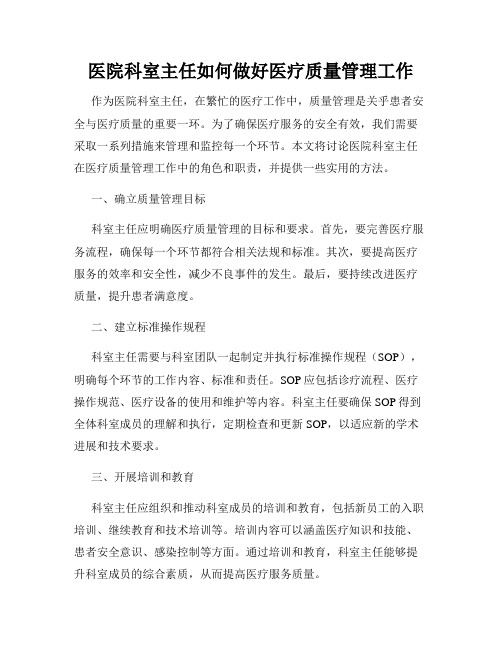 医院科室主任如何做好医疗质量管理工作

作为医院科室主任，在繁忙的医疗工作中，质量管理是关乎患者安全与医疗质量的重要一环。为了确保医疗服务的安全有效，我们需要采取一系列措施来管理和监控每一个环节。本文将讨论医院科室主任在医疗质量管理工作中的角色和职责，并提供一些实用的方法。

一、确立质量管理目标

科室主任应明确医疗质量管理的目标和要求。首先，要完善医疗服务流程，确保每一个环节都符合相关法规和标准。其次，要提高医疗服务的效率和安全性，减少不良事件的发生。最后，要持续改进医疗质量，提升患者满意度。

二、建立标准操作规程

科室主任需要与科室团队一起制定并执行标准操作规程（SOP），明确每个环节的工作内容、标准和责任。SOP应包括诊疗流程、医疗操作规范、医疗设备的使用和维护等内容。科室主任要确保SOP得到全体科室成员的理解和执行，定期检查和更新SOP，以适应新的学术进展和技术要求。

三、开展培训和教育

科室主任应组织和推动科室成员的培训和教育，包括新员工的入职培训、继续教育和技术培训等。培训内容可以涵盖医疗知识和技能、患者安全意识、感染控制等方面。通过培训和教育，科室主任能够提升科室成员的综合素质，从而提高医疗服务质量。